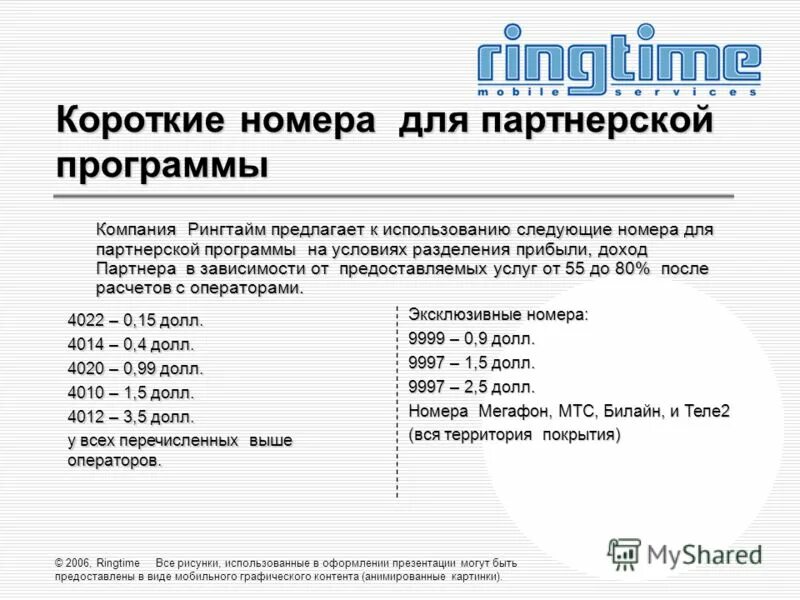 ringtime
mobile services

Короткие номера для партнерской программы

Компания Рингтайм предлагает к использованию следующие номера для партнерской программы на условиях разделения прибыли, доход Партнера в зависимости от предоставляемых услуг от 55 до 80% после расчетов с операторами.

4022 – 0,15 долл.
4014 – 0,4 долл.
4020 – 0,99 долл.
4010 – 1,5 долл.
4012 – 3,5 долл.
у всех перечисленных выше операторов.

Эксклюзивные номера:
9999 – 0,9 долл.
9997 – 1,5 долл.
9997 – 2,5 долл.
Номера Мегафон, МТС, Билайн, и Теле2 (вся территория покрытия)

MyShared

© 2006, Ringtime Все рисунки, использованные в оформлении презентации могут быть предоставлены в виде мобильного графического контента (анимированные картинки).